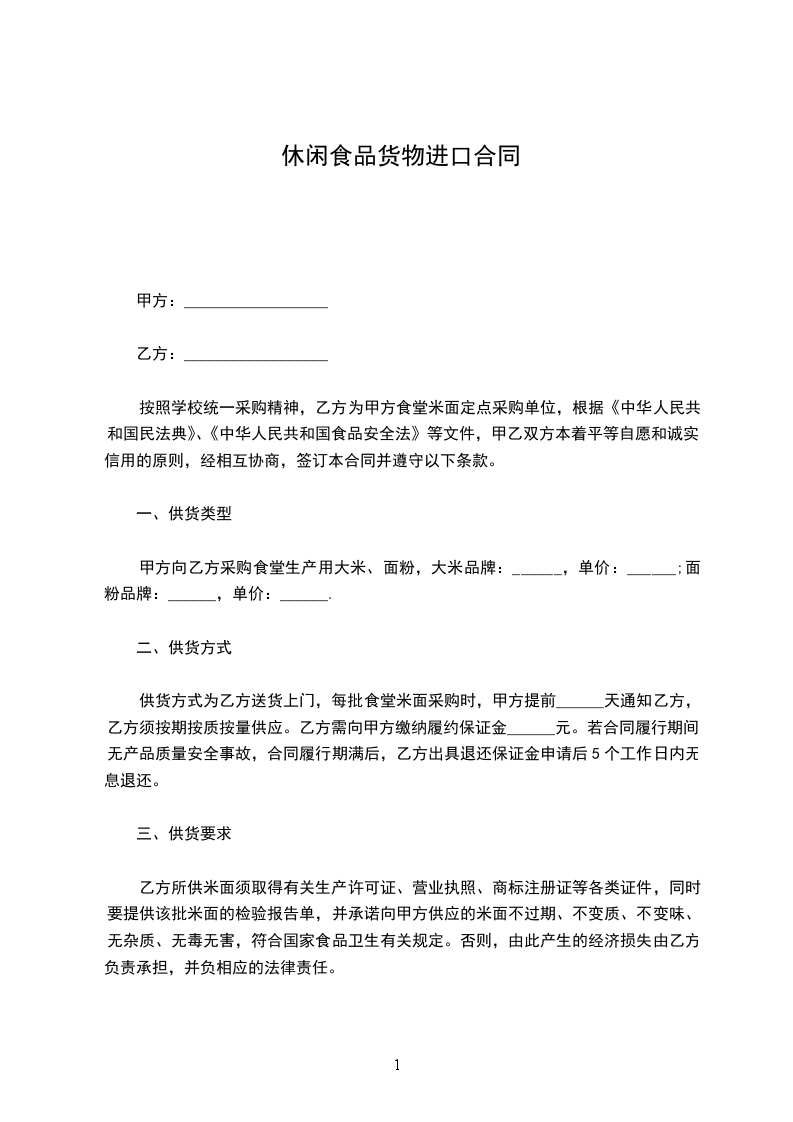 休闲食品货物进口合同

甲方：__________________

乙方：__________________

按照学校统一采购精神，乙方为甲方食堂米面定点采购单位，根据《中华人民共和国民法典》、《中华人民共和国食品安全法》等文件，甲乙双方本着平等自愿和诚实信用的原则，经相互协商，签订本合同并遵守以下条款。

一、供货类型

甲方向乙方采购食堂生产用大米、面粉，大米品牌：______，单价：______；面粉品牌：______，单价：______.

二、供货方式

供货方式为乙方送货上门，每批食堂米面采购时，甲方提前______天通知乙方，乙方须按期按质按量供应。乙方需向甲方缴纳履约保证金______元。若合同履行期间无产品质量安全事故，合同履行期满后，乙方出具退还保证金申请后 5 个工作日内无息退还。

三、供货要求

乙方所供米面须取得有关生产许可证、营业执照、商标注册证等各类证件，同时要提供该批米面的检验报告单，并承诺向甲方供应的米面不过期、不变质、不变味、无杂质、无毒无害，符合国家食品卫生有关规定。否则，由此产生的经济损失由乙方负责承担，并负相应的法律责任。

1